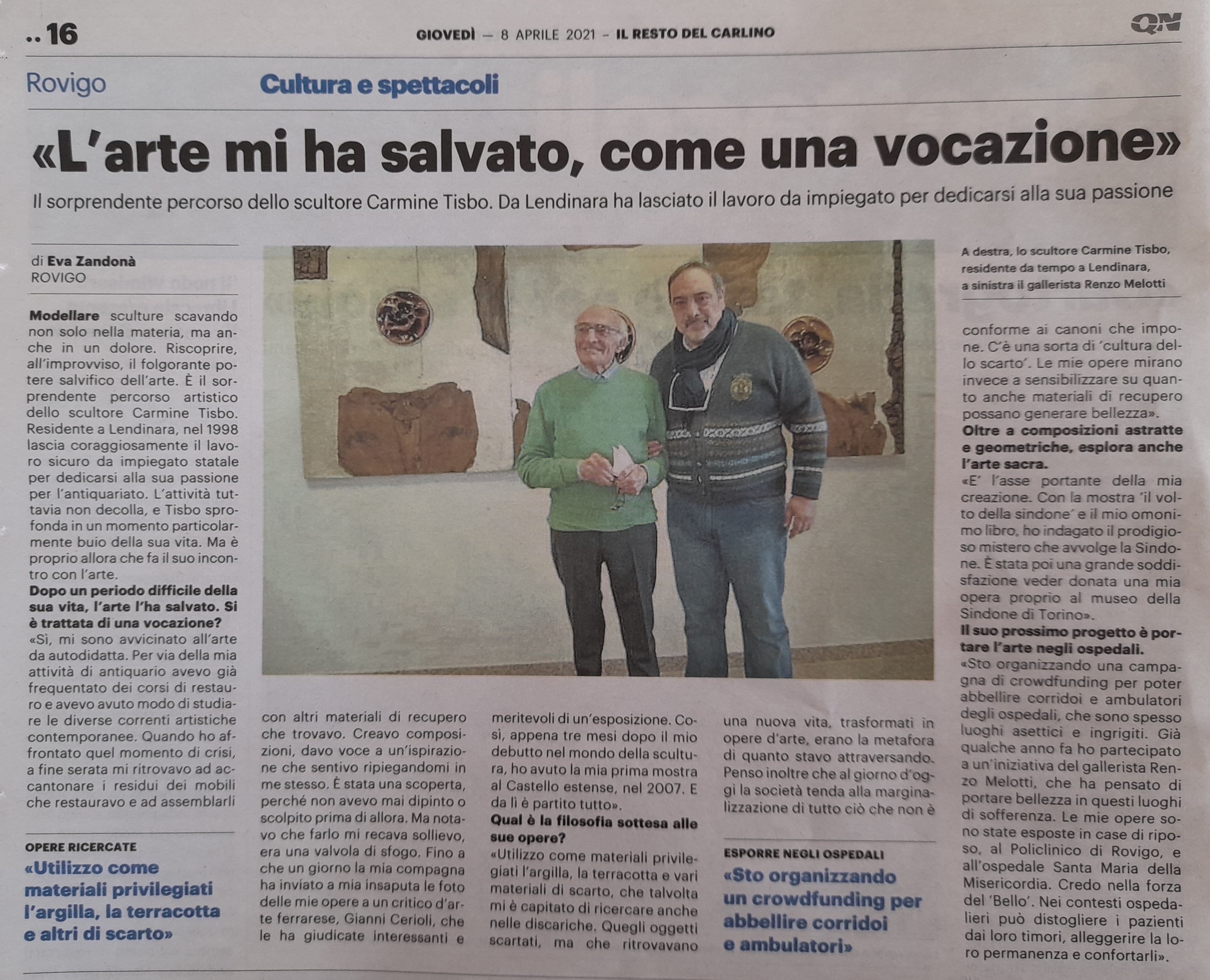 .. 16

GIOVEDÌ — 8 APRILE 2021 – IL RESTO DEL CARLINO

QN

Rovigo

Cultura e spettacoli

«L'arte mi ha salvato, come una vocazione»

Il sorprendente percorso dello scultore Carmine Tisbo. Da Lendinara ha lasciato il lavoro da impiegato per dedicarsi alla sua passione

di Eva Zandonà
ROVIGO

Modellare sculture scavando non solo nella materia, ma anche in un dolore. Riscoprire, all'improvviso, il folgorante potere salvifico dell'arte. È il sorprendente percorso artistico dello scultore Carmine Tisbo. Residente a Lendinara, nel 1998 lascia coraggiosamente il lavoro sicuro da impiegato statale per dedicarsi alla sua passione per l'antiquariato. L'attività tuttavia non decolla, e Tisbo sprofonda in un momento particolarmente buio della sua vita. Ma è proprio allora che fa il suo incontro con l'arte.

Dopo un periodo difficile della sua vita, l'arte l'ha salvato. Si è trattata di una vocazione?

«Sì, mi sono avvicinato all'arte da autodidatta. Per via della mia attività di antiquario avevo già frequentato dei corsi di restauro e avevo avuto modo di studiare le diverse correnti artistiche contemporanee. Quando ho affrontato quel momento di crisi, a fine serata mi ritrovavo ad accantonare i residui dei mobili che restauravo e ad assemblarli con altri materiali di recupero che trovavo. Creavo composizioni, davo voce a un'ispirazione che sentivo ripiegandomi in me stesso. È stata una scoperta, perché non avevo mai dipinto o scolpito prima di allora. Ma notavo che farlo mi recava sollievo, era una valvola di sfogo. Fino a che un giorno la mia compagna ha inviato a mia insaputa le foto delle mie opere a un critico d'arte ferrarese, Gianni Cerioli, che le ha giudicate interessanti e meritevoli di un'esposizione. Così, appena tre mesi dopo il mio debutto nel mondo della scultura, ho avuto la mia prima mostra al Castello estense, nel 2007. E da lì è partito tutto».

Qual è la filosofia sottesa alle sue opere?

«Utilizzo come materiali privilegiati l'argilla, la terracotta e vari materiali di scarto, che talvolta mi è capitato di ricercare anche nelle discariche. Quegli oggetti scartati, ma che ritrovavano una nuova vita, trasformati in opere d'arte, erano la metafora di quanto stavo attraversando. Penso inoltre che al giorno d'oggi la società tenda alla marginalizzazione di tutto ciò che non è conforme ai canoni che impone. C'è una sorta di 'cultura dello scarto'. Le mie opere mirano invece a sensibilizzare su quanto anche materiali di recupero possano generare bellezza».

Oltre a composizioni astratte e geometriche, esplora anche l'arte sacra.

«E' l'asse portante della mia creazione. Con la mostra 'il volto della sindone' e il mio omonimo libro, ho indagato il prodigioso mistero che avvolge la Sindone. È stata poi una grande soddisfazione veder donata una mia opera proprio al museo della Sindone di Torino».

Il suo prossimo progetto è portare l'arte negli ospedali.

«Sto organizzando una campagna di crowdfunding per poter abbellire corridoi e ambulatori degli ospedali, che sono spesso luoghi asettici e ingrigiti. Già qualche anno fa ho partecipato a un'iniziativa del gallerista Renzo Melotti, che ha pensato di portare bellezza in questi luoghi di sofferenza. Le mie opere sono state esposte in case di riposo, al Policlinico di Rovigo, e all'ospedale Santa Maria della Misericordia. Credo nella forza del 'Bello'. Nei contesti ospedalieri può distogliere i pazienti dai loro timori, alleggerire la loro permanenza e confortarli».

A destra, lo scultore Carmine Tisbo, residente da tempo a Lendinara, a sinistra il gallerista Renzo Melotti

OPERE RICERCATE
«Utilizzo come materiali privilegiati l'argilla, la terracotta e altri di scarto»

ESPORRE NEGLI OSPEDALI
«Sto organizzando un crowdfunding per abbellire corridoi e ambulatori»